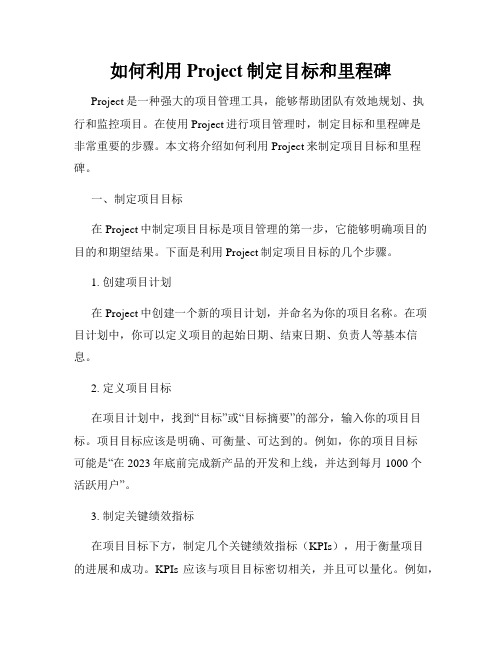 如何利用 Project 制定目标和里程碑

Project 是一种强大的项目管理工具，能够帮助团队有效地规划、执行和监控项目。在使用 Project 进行项目管理时，制定目标和里程碑是非常重要的步骤。本文将介绍如何利用 Project 来制定项目目标和里程碑。

一、制定项目目标

在 Project 中制定项目目标是项目管理的第一步，它能够明确项目的目的和期望结果。下面是利用 Project 制定项目目标的几个步骤。

1. 创建项目计划

在 Project 中创建一个新的项目计划，并命名为你的项目名称。在项目计划中，你可以定义项目的起始日期、结束日期、负责人等基本信息。

2. 定义项目目标

在项目计划中，找到“目标”或“目标摘要”的部分，输入你的项目目标。项目目标应该是明确、可衡量、可达到的。例如，你的项目目标可能是“在 2023 年底前完成新产品的开发和上线，并达到每月 1000 个活跃用户”。

3. 制定关键绩效指标

在项目目标下方，制定几个关键绩效指标（KPIs），用于衡量项目的进展和成功。KPIs 应该与项目目标密切相关，并且可以量化。例如，